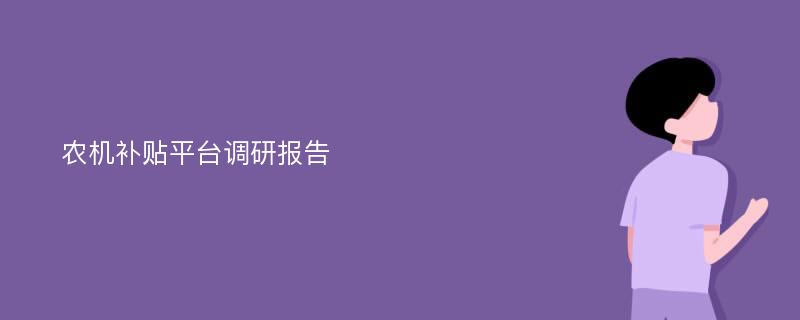 农机补贴平台调研报告